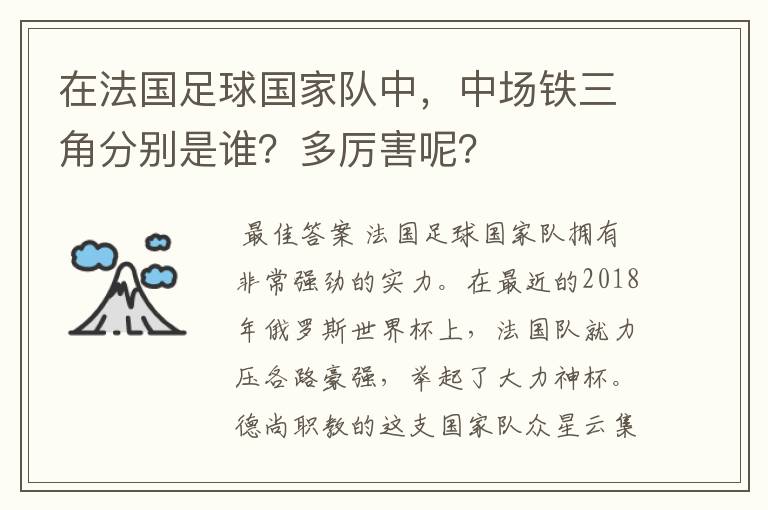 在法国足球国家队中，中场铁三角分别是谁？多厉害呢？

最佳答案 法国足球国家队拥有非常强劲的实力。在最近的2018年俄罗斯世界杯上，法国队就力压各路豪强，举起了大力神杯。德尚职教的这支国家队众星云集